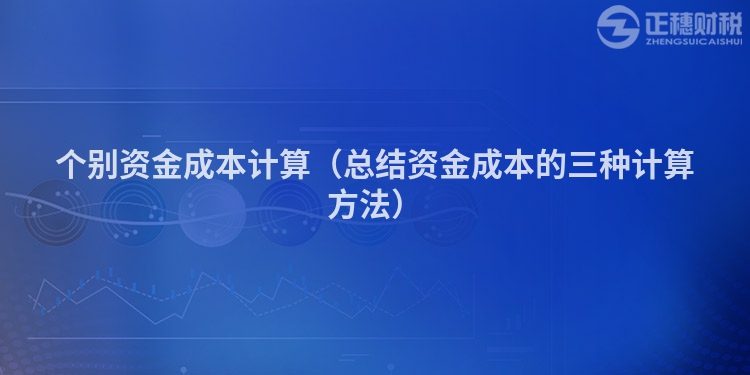 正穗财税
ZHENGSUICAISHUI

个别资金成本计算（总结资金成本的三种计算方法）